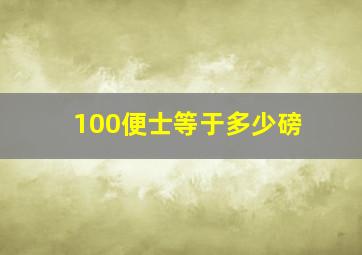 100便士等于多少磅